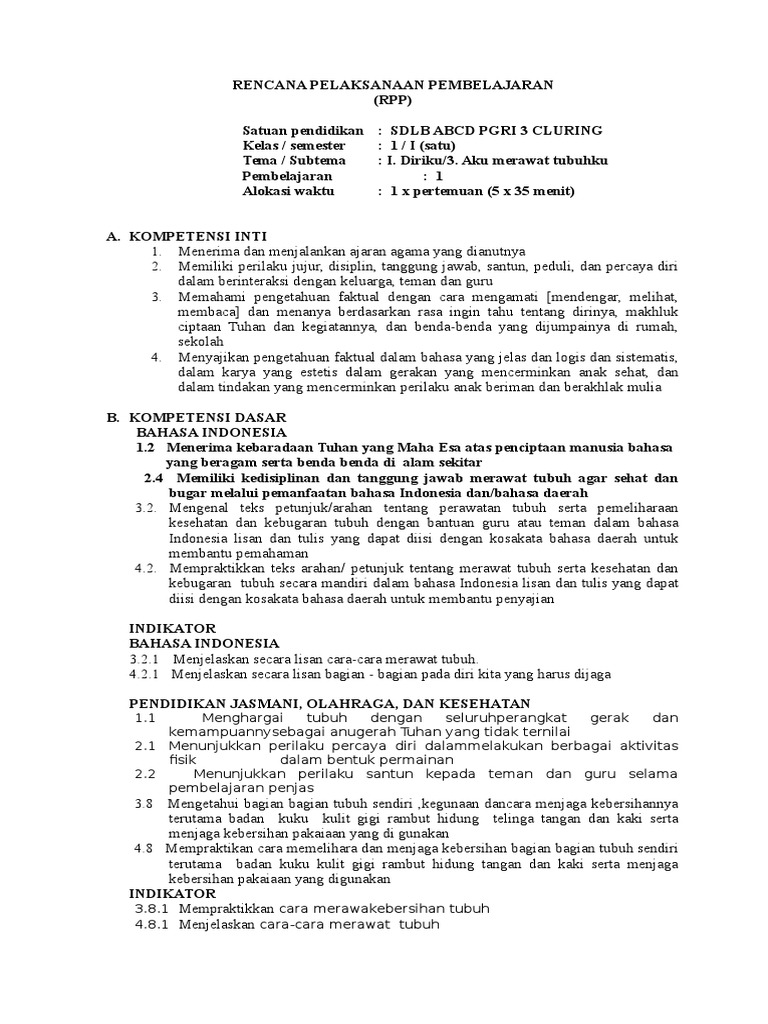 RENCANA PELAKSANAAN PEMBELAJARAN
(RPP)

Satuan pendidikan : SDLB ABCD PGRI 3 CLURING
Kelas / semester : 1 / I (satu)
Tema / Subtema : I. Diriku/3. Aku merawat tubuhku
Pembelajaran : 1
Alokasi waktu : 1 x pertemuan (5 x 35 menit)

A. KOMPETENSI INTI
1. Menerima dan menjalankan ajaran agama yang dianutnya
2. Memiliki perilaku jujur, disiplin, tanggung jawab, santun, peduli, dan percaya diri dalam berinteraksi dengan keluarga, teman dan guru
3. Memahami pengetahuan faktual dengan cara mengamati [mendengar, melihat, membaca] dan menanya berdasarkan rasa ingin tahu tentang dirinya, makhluk ciptaan Tuhan dan kegiatannya, dan benda-benda yang dijumpainya di rumah, sekolah
4. Menyajikan pengetahuan faktual dalam bahasa yang jelas dan logis dan sistematis, dalam karya yang estetis dalam gerakan yang mencerminkan anak sehat, dan dalam tindakan yang mencerminkan perilaku anak beriman dan berakhlak mulia

B. KOMPETENSI DASAR
BAHASA INDONESIA
1.2 Menerima kebaradaan Tuhan yang Maha Esa atas penciptaan manusia bahasa yang beragam serta benda benda di alam sekitar
2.4 Memiliki kedisiplinan dan tanggung jawab merawat tubuh agar sehat dan bugar melalui pemanfaatan bahasa Indonesia dan/bahasa daerah
3.2. Mengenal teks petunjuk/arahan tentang perawatan tubuh serta pemeliharaan kesehatan dan kebugaran tubuh dengan bantuan guru atau teman dalam bahasa Indonesia lisan dan tulis yang dapat diisi dengan kosakata bahasa daerah untuk membantu pemahaman
4.2. Mempraktikkan teks arahan/ petunjuk tentang merawat tubuh serta kesehatan dan kebugaran tubuh secara mandiri dalam bahasa Indonesia lisan dan tulis yang dapat diisi dengan kosakata bahasa daerah untuk membantu penyajian

INDIKATOR
BAHASA INDONESIA
3.2.1 Menjelaskan secara lisan cara-cara merawat tubuh.
4.2.1 Menjelaskan secara lisan bagian - bagian pada diri kita yang harus dijaga

PENDIDIKAN JASMANI, OLAHRAGA, DAN KESEHATAN
1.1 Menghargai tubuh dengan seluruhperangkat gerak dan kemampuannysebagai anugerah Tuhan yang tidak ternilai
2.1 Menunjukkan perilaku percaya diri dalammelakukan berbagai aktivitas fisik dalam bentuk permainan
2.2 Menunjukkan perilaku santun kepada teman dan guru selama pembelajaran penjas
3.8 Mengetahui bagian bagian tubuh sendiri ,kegunaan dancara menjaga kebersihannya terutama badan kuku kulit gigi rambut hidung telinga tangan dan kaki serta menjaga kebersihan pakaiaan yang di gunakan
4.8 Mempraktikan cara memelihara dan menjaga kebersihan bagian bagian tubuh sendiri terutama badan kuku kulit gigi rambut hidung tangan dan kaki serta menjaga kebersihan pakaiaan yang digunakan
INDIKATOR
3.8.1 Mempraktikkan cara merawakebersihan tubuh
4.8.1 Menjelaskan cara-cara merawat tubuh